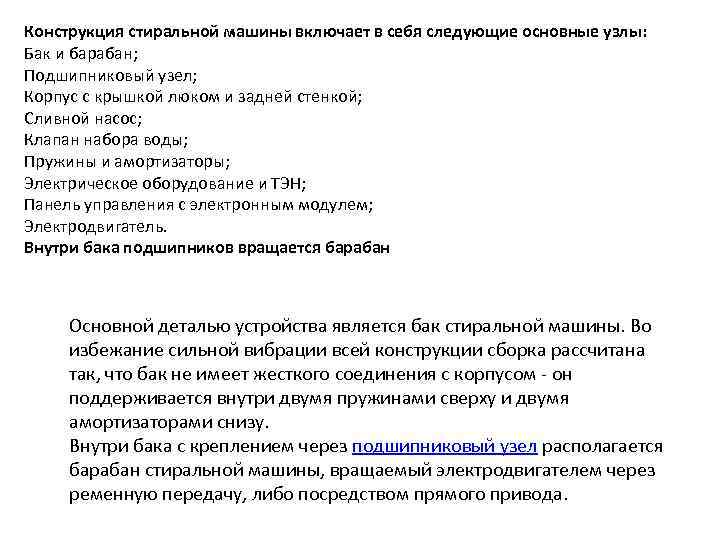 Конструкция стиральной машины включает в себя следующие основные узлы:
Бак и барабан;
Подшипниковый узел;
Корпус с крышкой люком и задней стенкой;
Сливной насос;
Клапан набора воды;
Пружины и амортизаторы;
Электрическое оборудование и ТЭН;
Панель управления с электронным модулем;
Электродвигатель.
Внутри бака подшипников вращается барабан

Основной деталью устройства является бак стиральной машины. Во избежание сильной вибрации всей конструкции сборка рассчитана так, что бак не имеет жесткого соединения с корпусом - он поддерживается внутри двумя пружинами сверху и двумя амортизаторами снизу.
Внутри бака с креплением через подшипниковый узел располагается барабан стиральной машины, вращаемый электродвигателем через ременную передачу, либо посредством прямого привода.